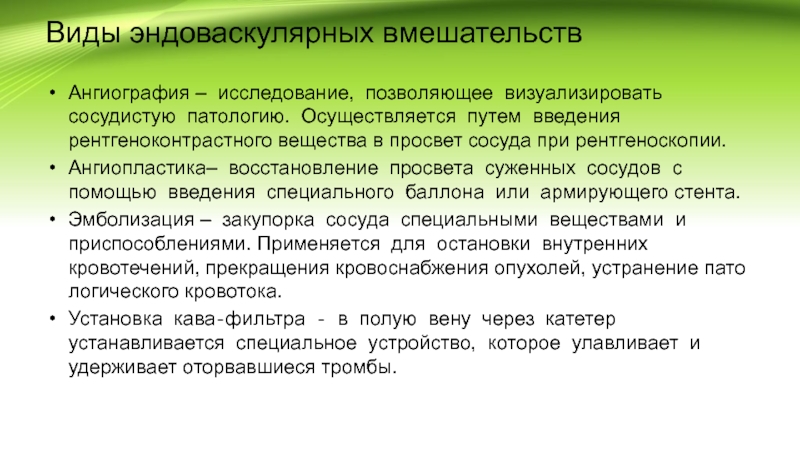 Виды эндоваскулярных вмешательств

• Ангиография – исследование, позволяющее визуализировать сосудистую патологию. Осуществляется путем введения рентгеноконтрастного вещества в просвет сосуда при рентгеноскопии.

• Ангиопластика– восстановление просвета суженных сосудов с помощью введения специального баллона или армирующего стента.

• Эмболизация – закупорка сосуда специальными веществами и приспособлениями. Применяется для остановки внутренних кровотечений, прекращения кровоснабжения опухолей, устранение пато логического кровотока.

• Установка кава-фильтра - в полую вену через катетер устанавливается специальное устройство, которое улавливает и удерживает оторвавшиеся тромбы.